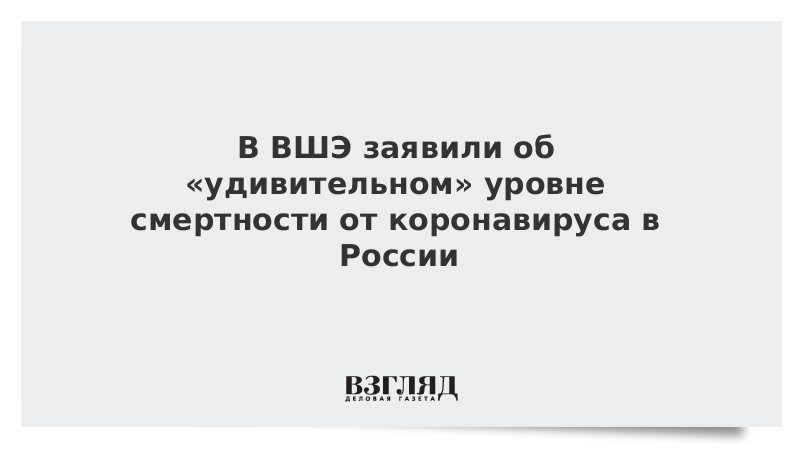 В ВШЭ заявили об «удивительном» уровне смертности от коронавируса в России

ВЗГЛЯД
ДЕЛОВАЯ ГАЗЕТА